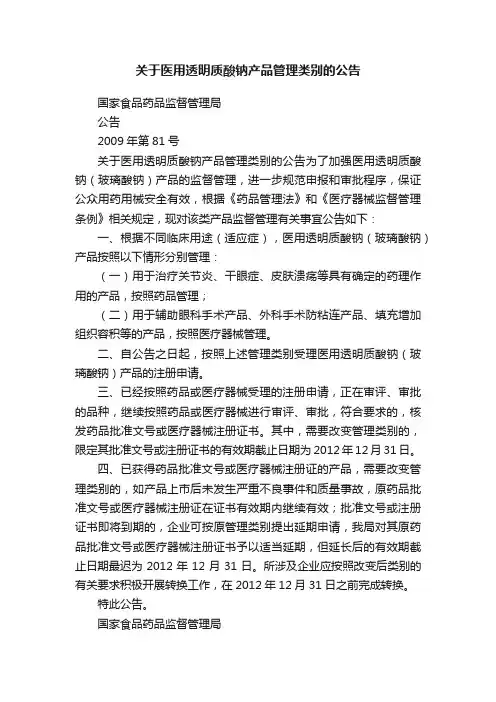 关于医用透明质酸钠产品管理类别的公告

国家食品药品监督管理局

公告

2009 年第 81 号

关于医用透明质酸钠产品管理类别的公告为了加强医用透明质酸钠（玻璃酸钠）产品的监督管理，进一步规范申报和审批程序，保证公众用药用械安全有效，根据《药品管理法》和《医疗器械监督管理条例》相关规定，现对该类产品监督管理有关事宜公告如下：

一、根据不同临床用途（适应症），医用透明质酸钠（玻璃酸钠）产品按照以下情形分别管理：

（一）用于治疗关节炎、干眼症、皮肤溃疡等具有确定的药理作用的产品，按照药品管理；

（二）用于辅助眼科手术产品、外科手术防粘连产品、填充增加组织容积等的产品，按照医疗器械管理。

二、自公告之日起，按照上述管理类别受理医用透明质酸钠（玻璃酸钠）产品的注册申请。

三、已经按照药品或医疗器械受理的注册申请，正在审评、审批的品种，继续按照药品或医疗器械进行审评、审批，符合要求的，核发药品批准文号或医疗器械注册证书。其中，需要改变管理类别的，限定其批准文号或注册证书的有效期截止日期为 2012 年 12 月 31 日。

四、已获得药品批准文号或医疗器械注册证的产品，需要改变管理类别的，如产品上市后未发生严重不良事件和质量事故，原药品批准文号或医疗器械注册证在证书有效期内继续有效；批准文号或注册证书即将到期的，企业可按原管理类别提出延期申请，我局对其原药品批准文号或医疗器械注册证书予以适当延期，但延长后的有效期截止日期最迟为 2012 年 12 月 31 日。所涉及企业应按照改变后类别的有关要求积极开展转换工作，在 2012 年 12 月 31 日之前完成转换。

特此公告。

国家食品药品监督管理局